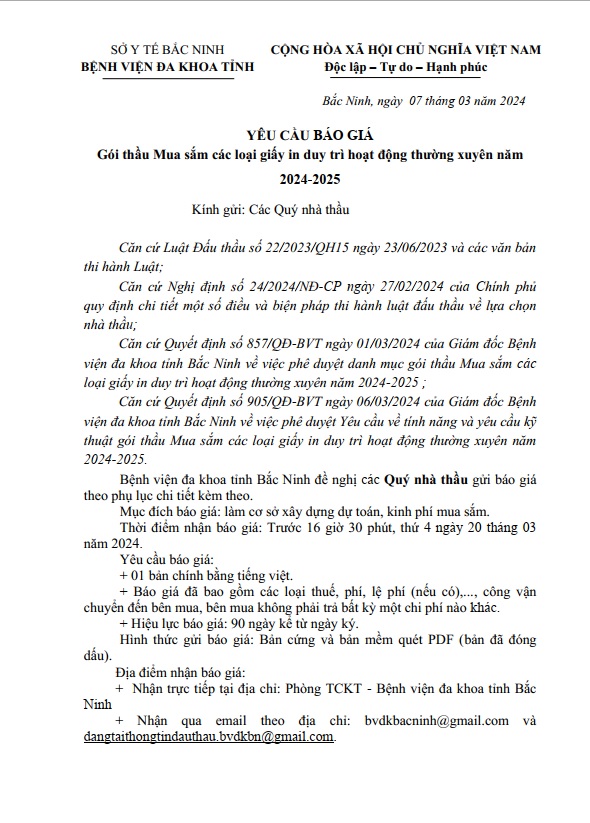 SỞ Y TẾ BẮC NINH
BỆNH VIỆN ĐA KHOA TỈNH

CỘNG HÒA XÃ HỘI CHỦ NGHĨA VIỆT NAM
Độc lập – Tự do – Hạnh phúc

Bắc Ninh, ngày 07 tháng 03 năm 2024

YÊU CẦU BÁO GIÁ
Gói thầu Mua sắm các loại giấy in duy trì hoạt động thường xuyên năm 2024-2025

Kính gửi: Các Quý nhà thầu

Căn cứ Luật Đấu thầu số 22/2023/QH15 ngày 23/06/2023 và các văn bản thi hành Luật;

Căn cứ Nghị định số 24/2024/NĐ-CP ngày 27/02/2024 của Chính phủ quy định chi tiết một số điều và biện pháp thi hành luật đấu thầu về lựa chọn nhà thầu;

Căn cứ Quyết định số 857/QĐ-BVT ngày 01/03/2024 của Giám đốc Bệnh viện đa khoa tỉnh Bắc Ninh về việc phê duyệt danh mục gói thầu Mua sắm các loại giấy in duy trì hoạt động thường xuyên năm 2024-2025 ;

Căn cứ Quyết định số 905/QĐ-BVT ngày 06/03/2024 của Giám đốc Bệnh viện đa khoa tỉnh Bắc Ninh về việc phê duyệt Yêu cầu về tính năng và yêu cầu kỹ thuật gói thầu Mua sắm các loại giấy in duy trì hoạt động thường xuyên năm 2024-2025.

Bệnh viện đa khoa tỉnh Bắc Ninh đề nghị các Quý nhà thầu gửi báo giá theo phụ lục chi tiết kèm theo.

Mục đích báo giá: làm cơ sở xây dựng dự toán, kinh phí mua sắm.

Thời điểm nhận báo giá: Trước 16 giờ 30 phút, thứ 4 ngày 20 tháng 03 năm 2024.

Yêu cầu báo giá:
+ 01 bản chính bằng tiếng việt.
+ Báo giá đã bao gồm các loại thuế, phí, lệ phí (nếu có),..., công vận chuyển đến bên mua, bên mua không phải trả bất kỳ một chi phí nào khác.
+ Hiệu lực báo giá: 90 ngày kể từ ngày ký.

Hình thức gửi báo giá: Bản cứng và bản mềm quét PDF (bản đã đóng dấu).

Địa điểm nhận báo giá:
+ Nhận trực tiếp tại địa chỉ: Phòng TCKT - Bệnh viện đa khoa tỉnh Bắc Ninh
+ Nhận qua email theo địa chỉ: bvdkbacninh@gmail.com và dangtaithongtindauthau.bvdkbn@gmail.com.